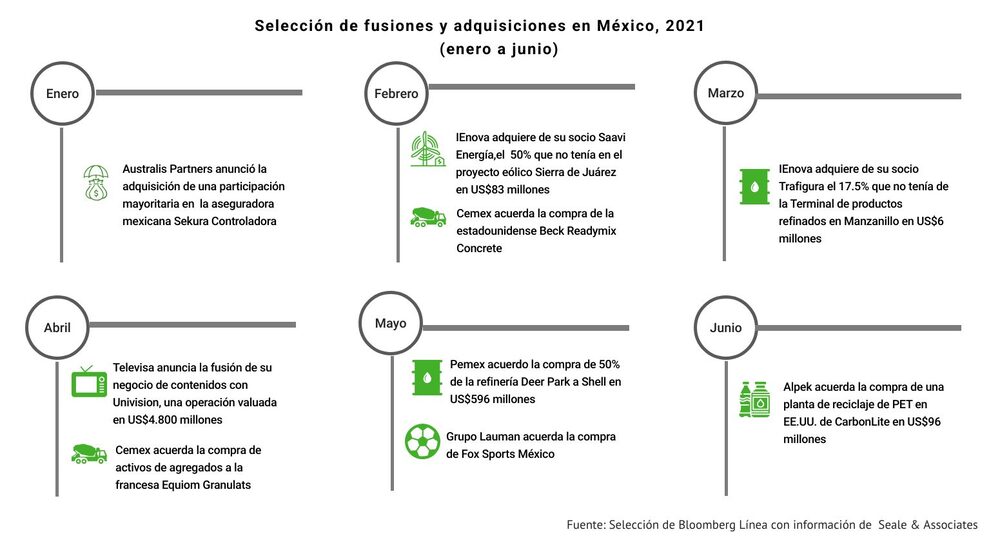 Selección de fusiones y adquisiciones en México, 2021
(enero a junio)

Enero

Australis Partners anunció la adquisición de una participación mayoritaria en la aseguradora mexicana Sekura Controladora

Febrero

IEnova adquiere de su socio Saavi Energía,el 50% que no tenía en el proyecto eólico Sierra de Juárez en US$83 millones

Cemex acuerda la compra de la estadounidense Beck Readymix Concrete

Marzo

IEnova adquiere de su socio Trafigura el 17.5% que no tenía de la Terminal de productos refinados en Manzanillo en US$6 millones

Abril

Televisa anuncia la fusión de su negocio de contenidos con Univision, una operación valuada en US$4.800 millones

Cemex acuerda la compra de activos de agregados a la francesa Equiom Granulats

Mayo

Pemex acuerdo la compra de 50% de la refinería Deer Park a Shell en US$596 millones

Grupo Lauman acuerda la compra de Fox Sports México

Junio

Alpek acuerda la compra de una planta de reciclaje de PET en EE.UU. de CarbonLite en US$96 millones

Fuente: Selección de Bloomberg Línea con información de Seale & Associates